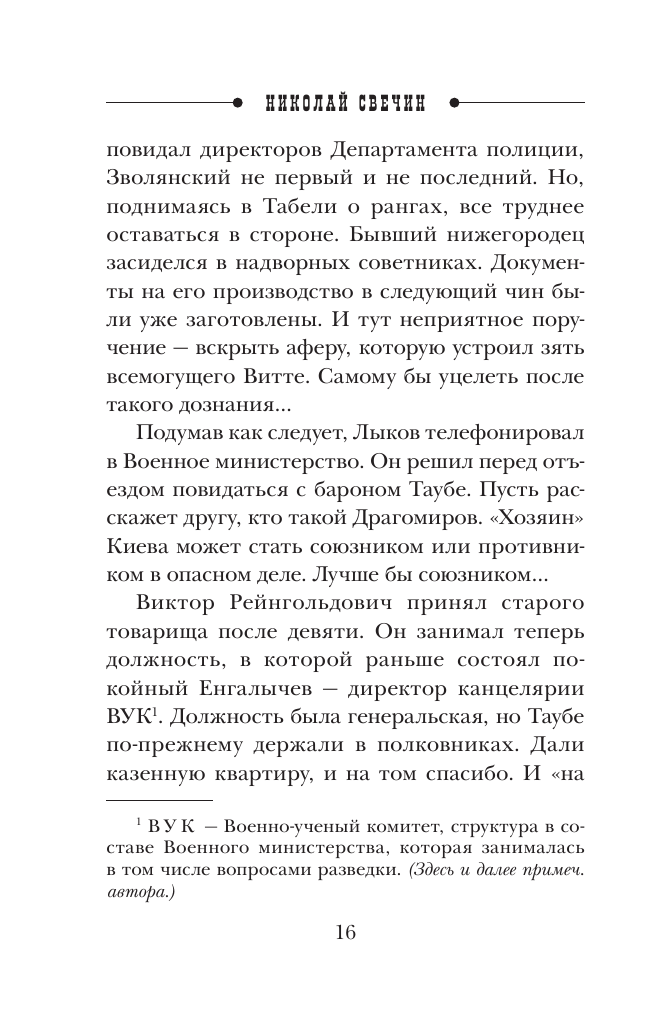 НИКОЛАЙ СВЕЧИН

повидал директоров Департамента полиции, Зволянский не первый и не последний. Но, поднимаясь в Табели о рангах, все труднее оставаться в стороне. Бывший нижегородец засиделся в надворных советниках. Документы на его производство в следующий чин были уже заготовлены. И тут неприятное поручение — вскрыть аферу, которую устроил зять всемогущего Витте. Самому бы уцелеть после такого дознания...

Подумав как следует, Лыков телефонировал в Военное министерство. Он решил перед отъездом повидаться с бароном Таубе. Пусть расскажет другу, кто такой Драгомиров. «Хозяин» Киева может стать союзником или противником в опасном деле. Лучше бы союзником...

Виктор Рейнгольдович принял старого товарища после девяти. Он занимал теперь должность, в которой раньше состоял покойный Енгалычев — директор канцелярии ВУК$^1$. Должность была генеральская, но Таубе по-прежнему держали в полковниках. Дали казенную квартиру, и на том спасибо. И «на

$^1$ ВУК — Военно-ученый комитет, структура в составе Военного министерства, которая занималась в том числе вопросами разведки. (Здесь и далее примеч. автора.)

16